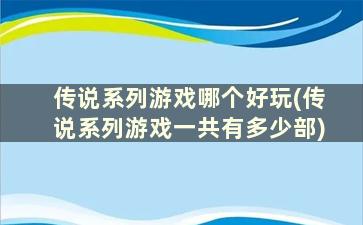 传说系列游戏哪个好玩(传说系列游戏一共有多少部)